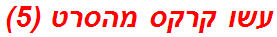 עשו קרקס מהסרט (5)